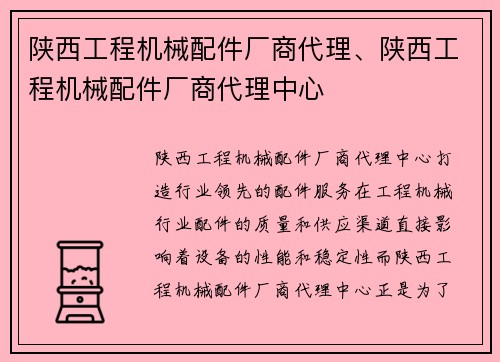 陕西工程机械配件厂商代理、陕西工程机械配件厂商代理中心

陕西工程机械配件厂商代理中心打造行业领先的配件服务在工程机械行业配件的质量和供应渠道直接影响着设备的性能和稳定性而陕西工程机械配件厂商代理中心正是为了